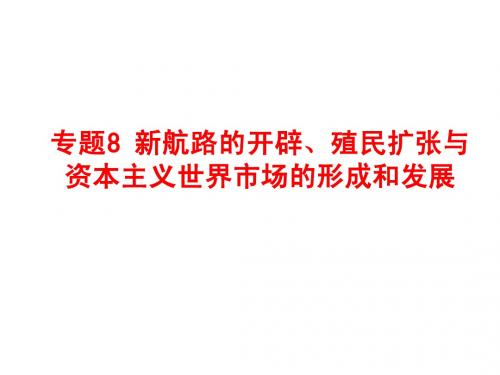 专题8 新航路的开辟、殖民扩张与资本主义世界市场的形成和发展